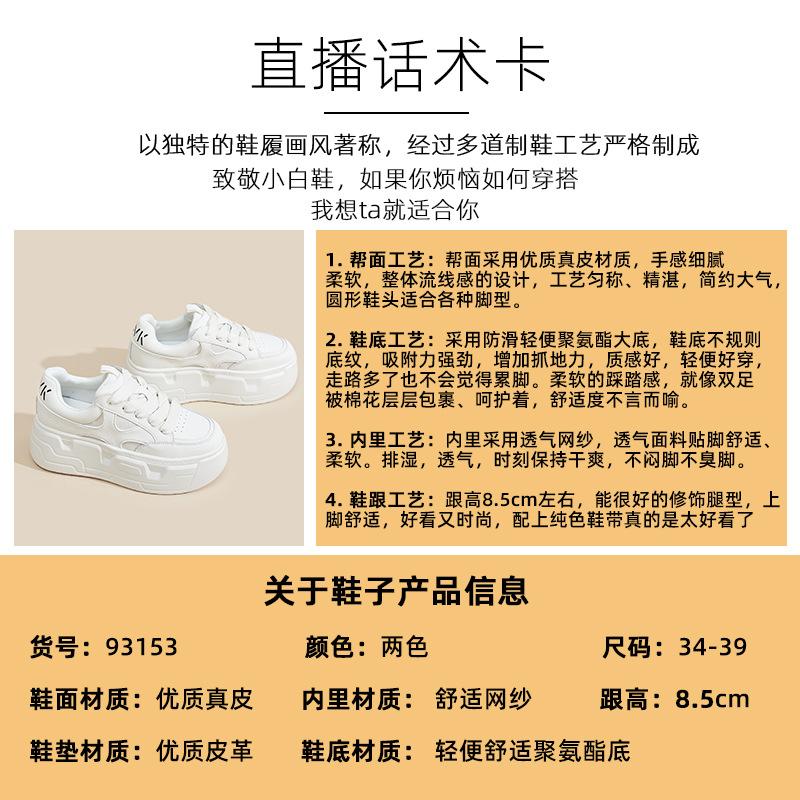 直播话术卡

以独特的鞋履画风著称，经过多道制鞋工艺严格制成
致敬小白鞋，如果你烦恼如何穿搭
我想ta就适合你

1.帮面工艺：帮面采用优质真皮材质，手感细腻柔软，整体流线感的设计，工艺匀称、精湛，简约大气，圆形鞋头适合各种脚型。

2.鞋底工艺：采用防滑轻便聚氨酯大底，鞋底不规则底纹，吸附力强劲，增加抓地力，质感好，轻便好穿，走路多了也不会觉得累脚。柔软的踩踏感，就像双足被棉花层层包裹、呵护着，舒适度不言而喻。

3.内里工艺：内里采用透气网纱，透气面料贴脚舒适、柔软。排湿，透气，时刻保持干爽，不闷脚不臭脚。

4.鞋跟工艺：跟高8.5cm左右，能很好的修饰腿型，上脚舒适，好看又时尚，配上纯色鞋带真的是太好看了

关于鞋子产品信息

货号：93153
颜色：两色
尺码：34-39
鞋面材质：优质真皮
内里材质：舒适网纱
跟高：8.5cm
鞋垫材质：优质皮革
鞋底材质：轻便舒适聚氨酯底